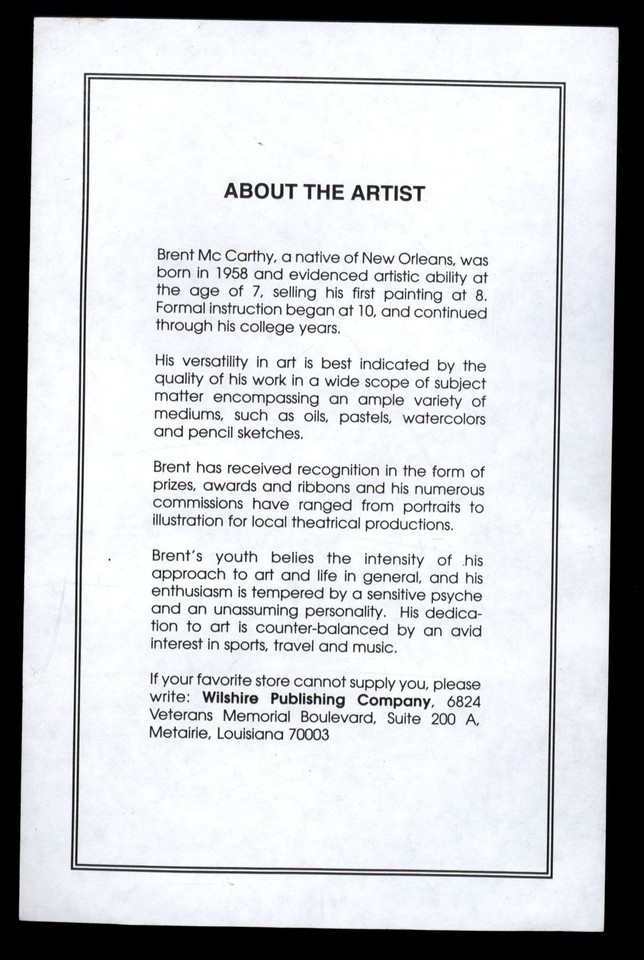 ABOUT THE ARTIST

Brent Mc Carthy, a native of New Orleans, was born in 1958 and evidenced artistic ability at the age of 7, selling his first painting at 8. Formal instruction began at 10, and continued through his college years.

His versatility in art is best indicated by the quality of his work in a wide scope of subject matter encompassing an ample variety of mediums, such as oils, pastels, watercolors and pencil sketches.

Brent has received recognition in the form of prizes, awards and ribbons and his numerous commissions have ranged from portraits to illustration for local theatrical productions.

Brent's youth belies the intensity of his approach to art and life in general, and his enthusiasm is tempered by a sensitive psyche and an unassuming personality. His dedication to art is counter-balanced by an avid interest in sports, travel and music.

If your favorite store cannot supply you, please write: Wilshire Publishing Company, 6824 Veterans Memorial Boulevard, Suite 200 A, Metairie, Louisiana 70003